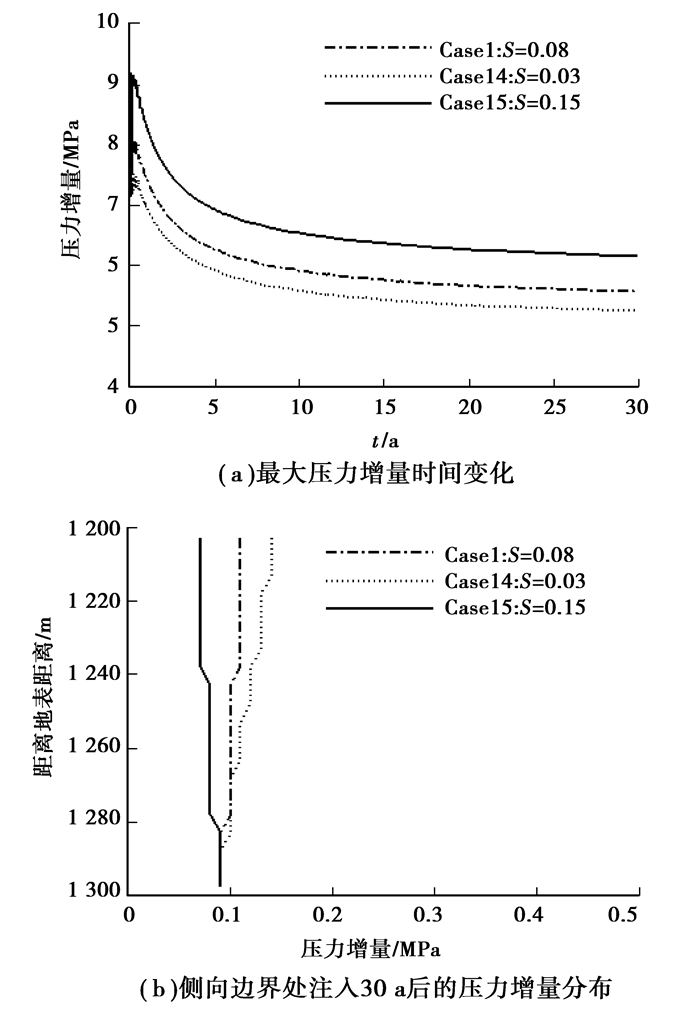 10
9
8
7
5
5
4
压力增量/MPa
Case1:$S$=0.08
Case14:$S$=0.03
Case15:$S$=0.15
0
5
10
15
20
25
30
$t$/a
(a)最大压力增量时间变化

1 200
1 220
1 240
1 260
1 280
1 300
距离地表距离/m
Case1:$S$=0.08
Case14:$S$=0.03
Case15:$S$=0.15
0
0.1
0.2
0.3
0.4
0.5
压力增量/MPa
(b)侧向边界处注入30 a后的压力增量分布